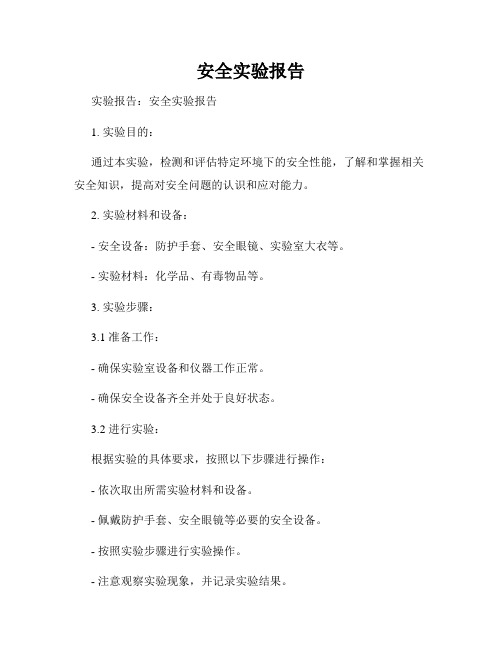 安全实验报告

实验报告：安全实验报告

1. 实验目的：

通过本实验，检测和评估特定环境下的安全性能，了解和掌握相关安全知识，提高对安全问题的认识和应对能力。

2. 实验材料和设备：

- 安全设备：防护手套、安全眼镜、实验室大衣等。

- 实验材料：化学品、有毒物品等。

3. 实验步骤：

3.1 准备工作：

- 确保实验室设备和仪器工作正常。

- 确保安全设备齐全并处于良好状态。

3.2 进行实验：

根据实验的具体要求，按照以下步骤进行操作：

- 依次取出所需实验材料和设备。

- 佩戴防护手套、安全眼镜等必要的安全设备。

- 按照实验步骤进行实验操作。

- 注意观察实验现象，并记录实验结果。